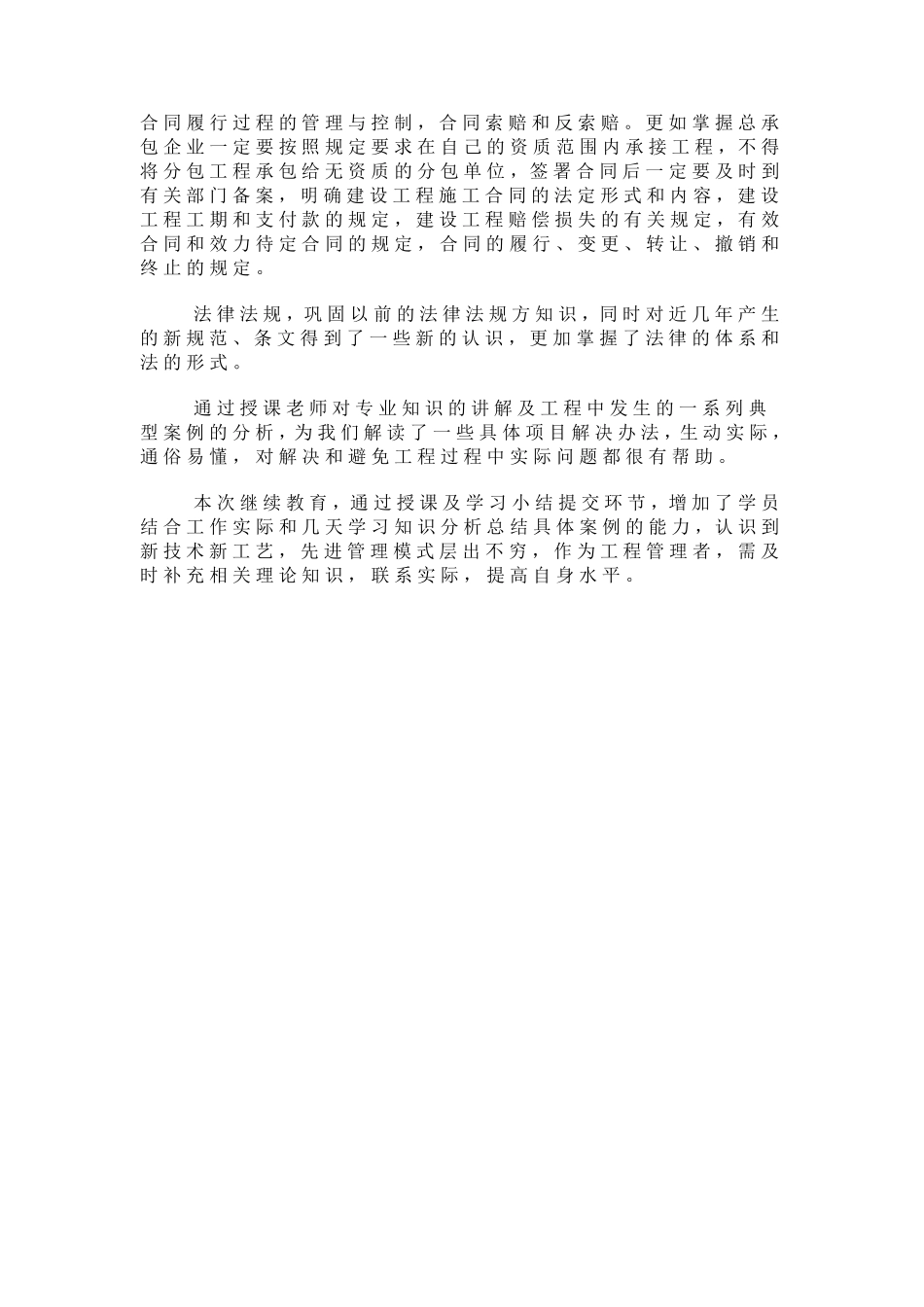 合同履行过程的管理与控制，合同索赔和反索赔。更如掌握总承包企业一定要按照规定要求在自己的资质范围内承接工程，不得将分包工程承包给无资质的分包单位，签署合同后一定要及时到有关部门备案，明确建设工程施工合同的法定形式和内容，建设工程工期和支付款的规定，建设工程赔偿损失的有关规定，有效合同和效力待定合同的规定，合同的履行、变更、转让、撤销和终止的规定。

法律法规，巩固以前的法律法规方知识，同时对近几年产生的新规范、条文得到了一些新的认识，更加掌握了法律的体系和法的形式。

通过授课老师对专业知识的讲解及工程中发生的一系列典型案例的分析，为我们解读了一些具体项目解决办法，生动实际，通俗易懂，对解决和避免工程过程中实际问题都很有帮助。

本次继续教育，通过授课及学习小结提交环节，增加了学员结合工作实际和几天学习知识分析总结具体案例的能力，认识到新技术新工艺，先进管理模式层出不穷，作为工程管理者，需及时补充相关理论知识，联系实际，提高自身水平。